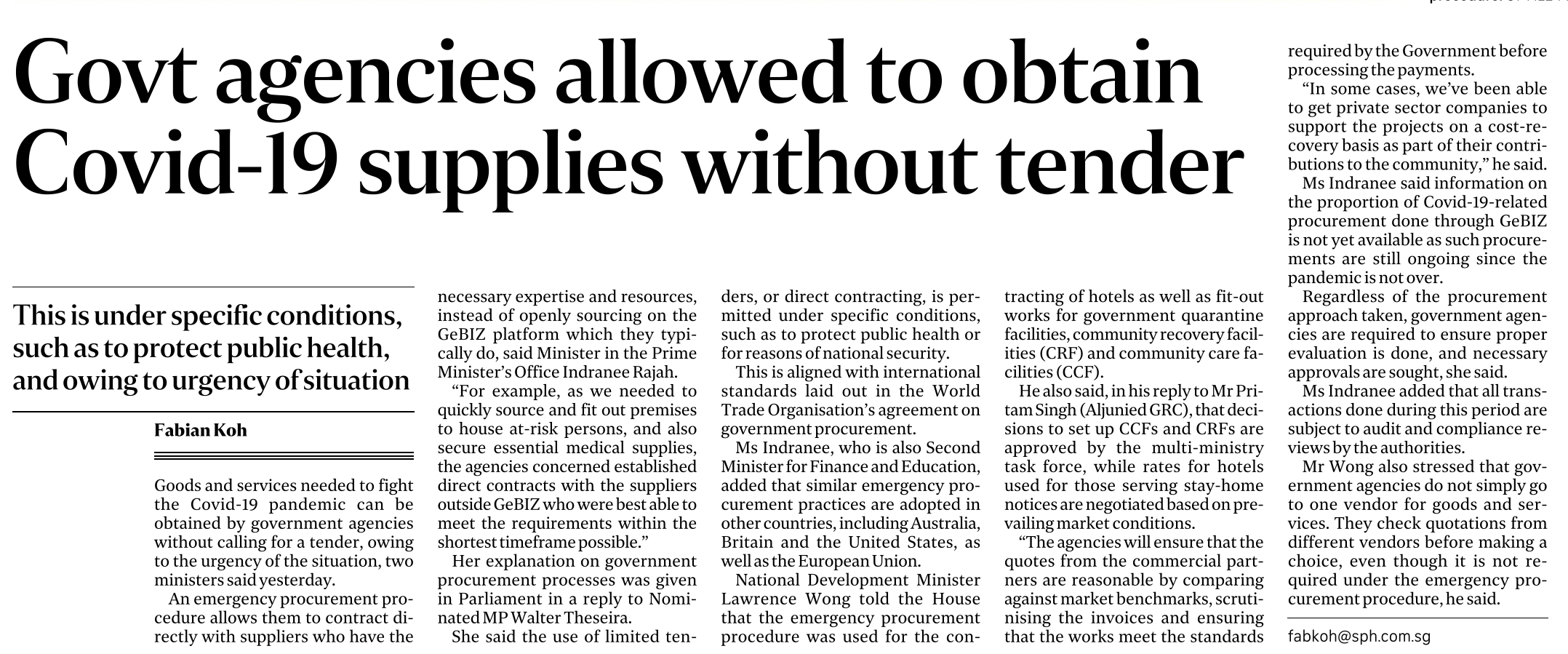 Govt agencies allowed to obtain Covid-19 supplies without tender

This is under specific conditions, such as to protect public health, and owing to urgency of situation

Fabian Koh

Goods and services needed to fight the Covid-19 pandemic can be obtained by government agencies without calling for a tender, owing to the urgency of the situation, two ministers said yesterday.

An emergency procurement procedure allows them to contract directly with suppliers who have the necessary expertise and resources, instead of openly sourcing on the GeBIZ platform which they typically do, said Minister in the Prime Minister's Office Indranee Rajah.

"For example, as we needed to quickly source and fit out premises to house at-risk persons, and also secure essential medical supplies, the agencies concerned established direct contracts with the suppliers outside GeBIZ who were best able to meet the requirements within the shortest timeframe possible."

Her explanation on government procurement processes was given in Parliament in a reply to Nominated MP Walter Theseira.

She said the use of limited tenders, or direct contracting, is permitted under specific conditions, such as to protect public health or for reasons of national security.

This is aligned with international standards laid out in the World Trade Organisation's agreement on government procurement.

Ms Indranee, who is also Second Minister for Finance and Education, added that similar emergency procurement practices are adopted in other countries, including Australia, Britain and the United States, as well as the European Union.

National Development Minister Lawrence Wong told the House that the emergency procurement procedure was used for the contracting of hotels as well as fit-out works for government quarantine facilities, community recovery facilities (CRF) and community care facilities (CCF).

He also said, in his reply to Mr Pritam Singh (Aljunied GRC), that decisions to set up CCFs and CRFs are approved by the multi-ministry task force, while rates for hotels used for those serving stay-home notices are negotiated based on prevailing market conditions.

"The agencies will ensure that the quotes from the commercial partners are reasonable by comparing against market benchmarks, scrutinising the invoices and ensuring that the works meet the standards required by the Government before processing the payments.

"In some cases, we've been able to get private sector companies to support the projects on a cost-recovery basis as part of their contributions to the community," he said.

Ms Indranee said information on the proportion of Covid-19-related procurement done through GeBIZ is not yet available as such procurements are still ongoing since the pandemic is not over.

Regardless of the procurement approach taken, government agencies are required to ensure proper evaluation is done, and necessary approvals are sought, she said.

Ms Indranee added that all transactions done during this period are subject to audit and compliance reviews by the authorities.

Mr Wong also stressed that government agencies do not simply go to one vendor for goods and services. They check quotations from different vendors before making a choice, even though it is not required under the emergency procurement procedure, he said.

fabkoh@sph.com.sg